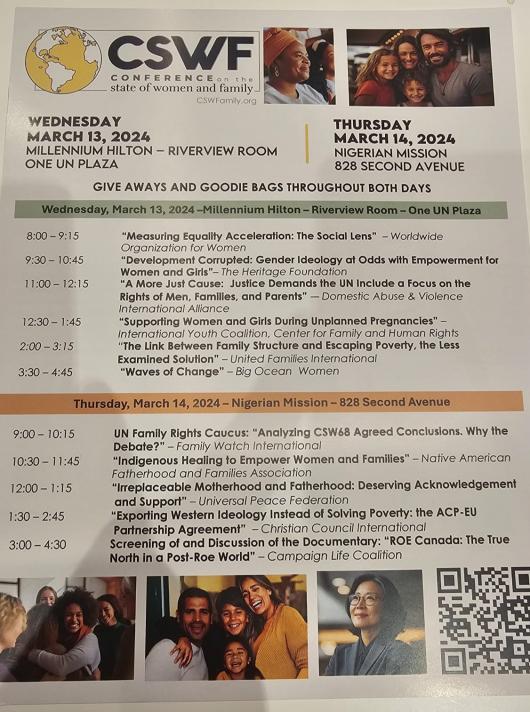 CSWF
CONFERENCE on the state of women and family
CSWFamily.org

WEDNESDAY
MARCH 13, 2024
MILLENNIUM HILTON – RIVERVIEW ROOM
ONE UN PLAZA

THURSDAY
MARCH 14, 2024
NIGERIAN MISSION
828 SECOND AVENUE

GIVE AWAYS AND GOODIE BAGS THROUGHOUT BOTH DAYS

Wednesday, March 13, 2024 –Millennium Hilton – Riverview Room – One UN Plaza

8:00 – 9:15 "Measuring Equality Acceleration: The Social Lens" – Worldwide Organization for Women
9:30 – 10:45 "Development Corrupted: Gender Ideology at Odds with Empowerment for Women and Girls"– The Heritage Foundation
11:00 – 12:15 "A More Just Cause: Justice Demands the UN Include a Focus on the Rights of Men, Families, and Parents" — Domestic Abuse & Violence International Alliance
12:30 – 1:45 "Supporting Women and Girls During Unplanned Pregnancies" – International Youth Coalition, Center for Family and Human Rights
2:00 – 3:15 "The Link Between Family Structure and Escaping Poverty, the Less Examined Solution" – United Families International
3:30 – 4:45 "Waves of Change" – Big Ocean Women

Thursday, March 14, 2024 – Nigerian Mission – 828 Second Avenue

9:00 – 10:15 UN Family Rights Caucus: "Analyzing CSW68 Agreed Conclusions. Why the Debate?" – Family Watch International
10:30 – 11:45 "Indigenous Healing to Empower Women and Families" – Native American Fatherhood and Families Association
12:00 – 1:15 "Irreplaceable Motherhood and Fatherhood: Deserving Acknowledgement and Support" – Universal Peace Federation
1:30 – 2:45 "Exporting Western Ideology Instead of Solving Poverty: the ACP-EU Partnership Agreement" – Christian Council International
3:00 – 4:30 Screening of and Discussion of the Documentary: "ROE Canada: The True North in a Post-Roe World" – Campaign Life Coalition